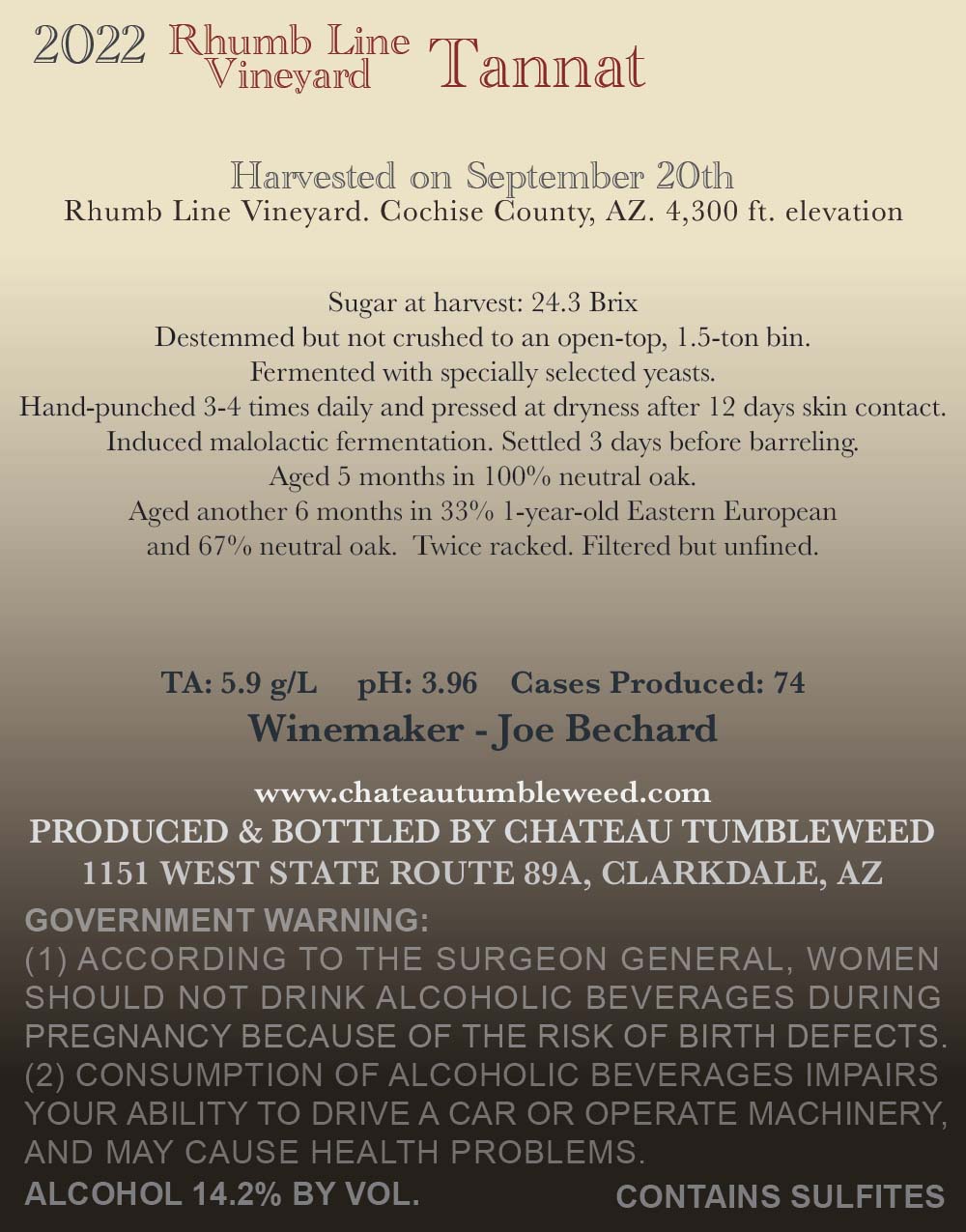 2022 Rhumb Line Vineyard Tannat

Harvested on September 20th
Rhumb Line Vineyard. Cochise County, AZ. 4,300 ft. elevation

Sugar at harvest: 24.3 Brix
Destemmed but not crushed to an open-top, 1.5-ton bin.
Fermented with specially selected yeasts.
Hand-punched 3-4 times daily and pressed at dryness after 12 days skin contact.
Induced malolactic fermentation. Settled 3 days before barreling.
Aged 5 months in 100% neutral oak.
Aged another 6 months in 33% 1-year-old Eastern European and 67% neutral oak. Twice racked. Filtered but unfined.

TA: 5.9 g/L pH: 3.96 Cases Produced: 74
Winemaker - Joe Bechard

www.chateautumbleweed.com
PRODUCED & BOTTLED BY CHATEAU TUMBLEWEED
1151 WEST STATE ROUTE 89A, CLARKDALE, AZ

GOVERNMENT WARNING:
(1) ACCORDING TO THE SURGEON GENERAL, WOMEN SHOULD NOT DRINK ALCOHOLIC BEVERAGES DURING PREGNANCY BECAUSE OF THE RISK OF BIRTH DEFECTS. (2) CONSUMPTION OF ALCOHOLIC BEVERAGES IMPAIRS YOUR ABILITY TO DRIVE A CAR OR OPERATE MACHINERY, AND MAY CAUSE HEALTH PROBLEMS.
ALCOHOL 14.2% BY VOL. CONTAINS SULFITES